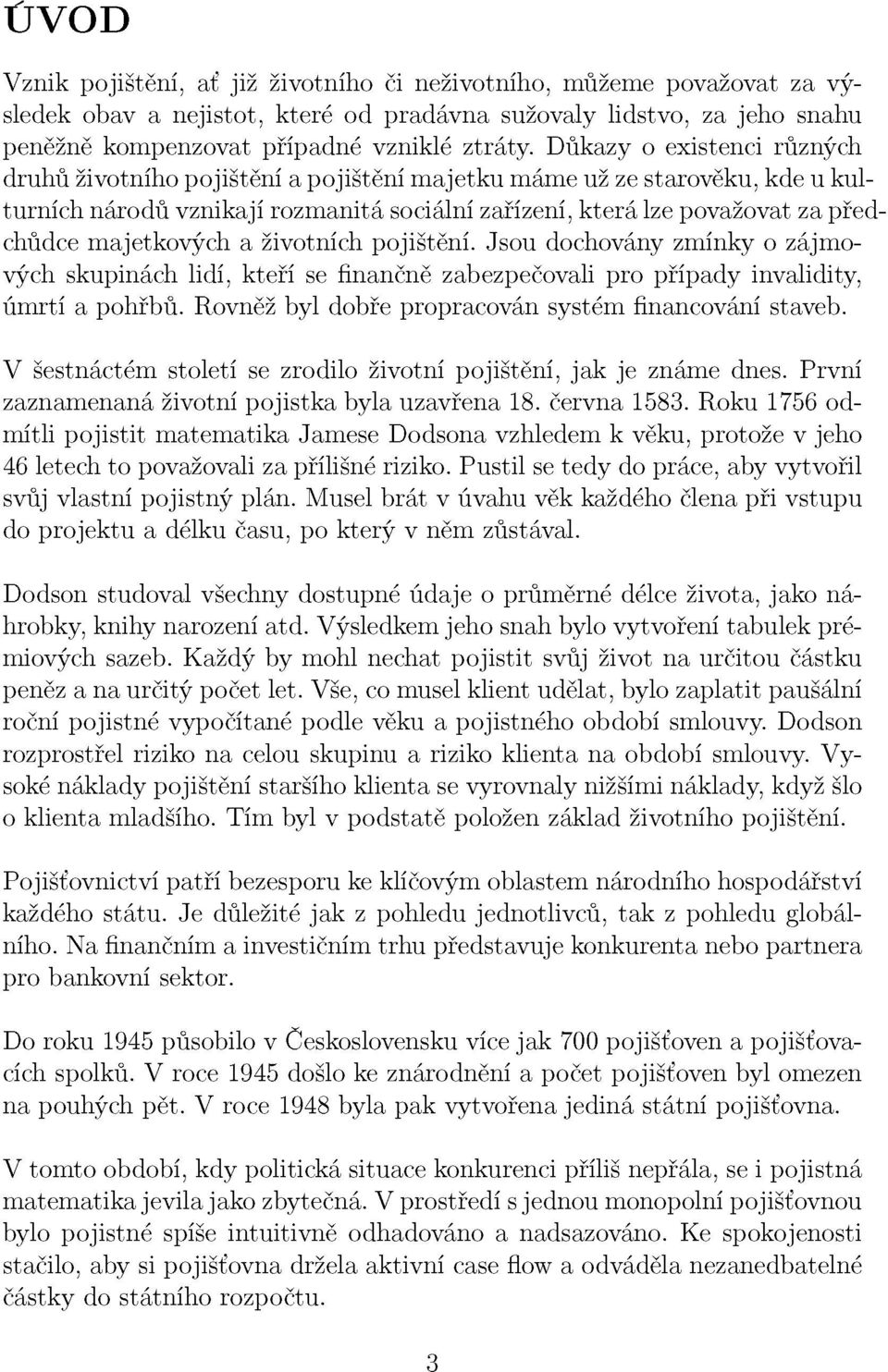 ÚVOD

Vznik pojištění, ať již životního či neživotního, můžeme považovat za výsledek obav a nejistot, které od pradávna sužovaly lidstvo, za jeho snahu peněžně kompenzovat případné vzniklé ztráty. Důkazy o existenci různých druhů životního pojištění a pojištění majetku máme už ze starověku, kde u kulturních národů vznikají rozmanitá sociální zařízení, která lze považovat za předchůdce majetkových a životních pojištění. Jsou dochovány zmínky o zájmových skupinách lidí, kteří se finančně zabezpečovali pro případy invalidity, úmrtí a pohřbů. Rovněž byl dobře propracován systém financování staveb.

V šestnáctém století se zrodilo životní pojištění, jak je známe dnes. První zaznamenaná životní pojistka byla uzavřena 18. června 1583. Roku 1756 odmítli pojistit matematika Jamese Dodsona vzhledem k věku, protože v jeho 46 letech to považovali za přílišné riziko. Pustil se tedy do práce, aby vytvořil svůj vlastní pojistný plán. Musel brát v úvahu věk každého člena při vstupu do projektu a délku času, po který v něm zůstával.

Dodson studoval všechny dostupné údaje o průměrné délce života, jako náhrobky, knihy narození atd. Výsledkem jeho snah bylo vytvoření tabulek prémiových sazeb. Každý by mohl nechat pojistit svůj život na určitou částku peněz a na určitý počet let. Vše, co musel klient udělat, bylo zaplatit paušální roční pojistné vypočítané podle věku a pojistného období smlouvy. Dodson rozprostřel riziko na celou skupinu a riziko klienta na období smlouvy. Vysoké náklady pojištění staršího klienta se vyrovnaly nižšími náklady, když šlo o klienta mladšího. Tím byl v podstatě položen základ životního pojištění.

Pojišťovnictví patří bezesporu ke klíčovým oblastem národního hospodářství každého státu. Je důležité jak z pohledu jednotlivců, tak z pohledu globálního. Na finančním a investičním trhu představuje konkurenta nebo partnera pro bankovní sektor.

Do roku 1945 působilo v Československu více jak 700 pojišťoven a pojišťovacích spolků. V roce 1945 došlo ke znárodnění a počet pojišťoven byl omezen na pouhých pět. V roce 1948 byla pak vytvořena jediná státní pojišťovna.

V tomto období, kdy politická situace konkurenci příliš nepřála, se i pojistná matematika jevila jako zbytečná. V prostředí s jednou monopolní pojišťovnou bylo pojistné spíše intuitivně odhadováno a nadsazováno. Ke spokojenosti stačilo, aby si pojišťovna držela aktivní case flow a odváděla nezanedbatelné částky do státního rozpočtu.

3